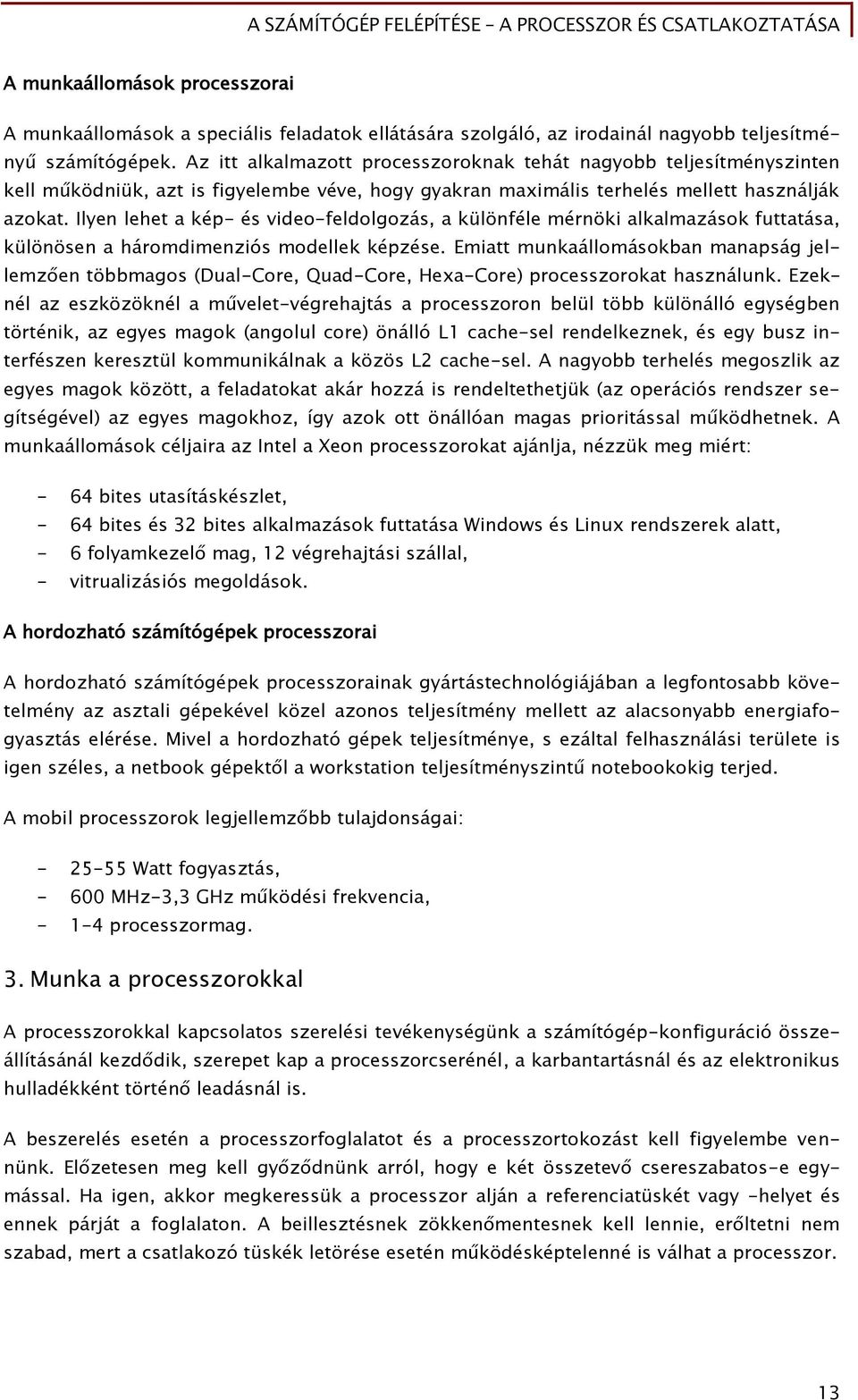 A SZÁMÍTÓGÉP FELÉPÍTÉSE – A PROCESSZOR ÉS CSATLAKOZTATÁSA

A munkaállomások processzorai

A munkaállomások a speciális feladatok ellátására szolgáló, az irodainál nagyobb teljesítményű számítógépek. Az itt alkalmazott processzoroknak tehát nagyobb teljesítményszinten kell működniük, azt is figyelembe véve, hogy gyakran maximális terhelés mellett használják azokat. Ilyen lehet a kép- és video-feldolgozás, a különféle mérnöki alkalmazások futtatása, különösen a háromdimenziós modellek képzése. Emiatt munkaállomásokban manapság jellemzően többmagos (Dual-Core, Quad-Core, Hexa-Core) processzorokat használunk. Ezeknél az eszközöknél a művelet-végrehajtás a processzoron belül több különálló egységben történik, az egyes magok (angolul core) önálló L1 cache-sel rendelkeznek, és egy busz interfészen keresztül kommunikálnak a közös L2 cache-sel. A nagyobb terhelés megoszlik az egyes magok között, a feladatokat akár hozzá is rendeltethetjük (az operációs rendszer segítségével) az egyes magokhoz, így azok ott önállóan magas prioritással működhetnek. A munkaállomások céljaira az Intel a Xeon processzorokat ajánlja, nézzük meg miért:

- 64 bites utasításkészlet,
- 64 bites és 32 bites alkalmazások futtatása Windows és Linux rendszerek alatt,
- 6 folyamkezelő mag, 12 végrehajtási szállal,
- vitrualizásiós megoldások.

A hordozható számítógépek processzorai

A hordozható számítógépek processzorainak gyártástechnológiájában a legfontosabb követelmény az asztali gépekével közel azonos teljesítmény mellett az alacsonyabb energiafogyasztás elérése. Mivel a hordozható gépek teljesítménye, s ezáltal felhasználási területe is igen széles, a netbook gépektől a workstation teljesítményszintű notebookokig terjed.

A mobil processzorok legjellemzőbb tulajdonságai:

- 25-55 Watt fogyasztás,
- 600 MHz-3,3 GHz működési frekvencia,
- 1-4 processzormag.

3. Munka a processzorokkal

A processzorokkal kapcsolatos szerelési tevékenységünk a számítógép-konfiguráció összeállításánál kezdődik, szerepet kap a processzorcserénél, a karbantartásnál és az elektronikus hulladékként történő leadásnál is.

A beszerelés esetén a processzorfoglalatot és a processzortokozást kell figyelembe vennünk. Előzetesen meg kell győződnünk arról, hogy e két összetevő csereszabatos-e egymással. Ha igen, akkor megkeressük a processzor alján a referenciatüskét vagy -helyet és ennek párját a foglalaton. A beillesztésnek zökkenőmentesnek kell lennie, erőltetni nem szabad, mert a csatlakozó tüskék letörése esetén működésképtelenné is válhat a processzor.

13